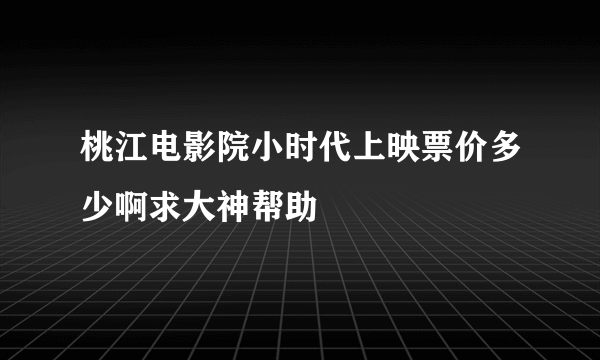 桃江电影院小时代上映票价多少啊求大神帮助